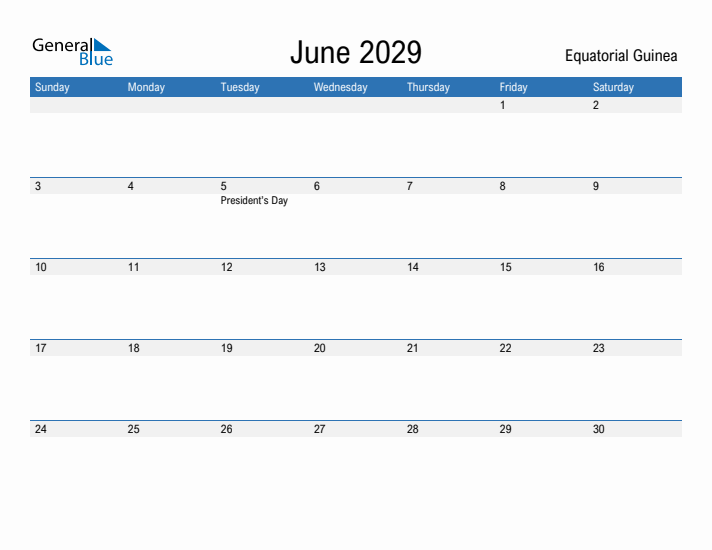 General Blue

June 2029

Equatorial Guinea

| Sunday | Monday | Tuesday | Wednesday | Thursday | Friday | Saturday |
|---|---|---|---|---|---|---|
| | | | | | 1 | 2 |
| 3 | 4 | 5 President's Day | 6 | 7 | 8 | 9 |
| 10 | 11 | 12 | 13 | 14 | 15 | 16 |
| 17 | 18 | 19 | 20 | 21 | 22 | 23 |
| 24 | 25 | 26 | 27 | 28 | 29 | 30 |